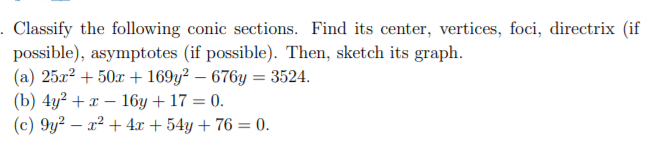 . Classify the following conic sections. Find its center, vertices, foci, directrix (if possible), asymptotes (if possible). Then, sketch its graph.
(a) $25x^2 + 50x + 169y^2 - 676y = 3524$.
(b) $4y^2 + x - 16y + 17 = 0$.
(c) $9y^2 - x^2 + 4x + 54y + 76 = 0$.